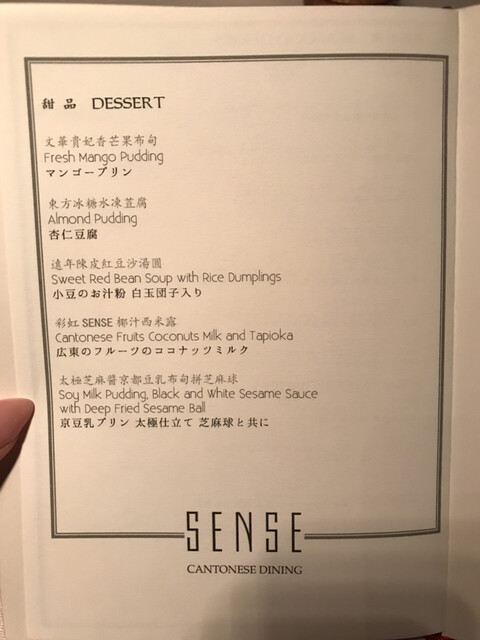 甜品 DESSERT

文華貴妃香芒果布甸
Fresh Mango Pudding
マンゴープリン

東方冰糖水凍荳腐
Almond Pudding
杏仁豆腐

遠年陳皮紅豆沙湯圓
Sweet Red Bean Soup with Rice Dumplings
小豆のお汁粉 白玉団子入り

彩虹SENSE椰汁西米露
Cantonese Fruits Coconuts Milk and Tapioka
広東のフルーツのココナッツミルク

太極芝麻醬京都豆乳布甸拼芝麻球
Soy Milk Pudding, Black and White Sesame Sauce with Deep Fried Sesame Ball
京豆乳プリン 太極仕立て 芝麻球と共に

SENSE
CANTONESE DINING